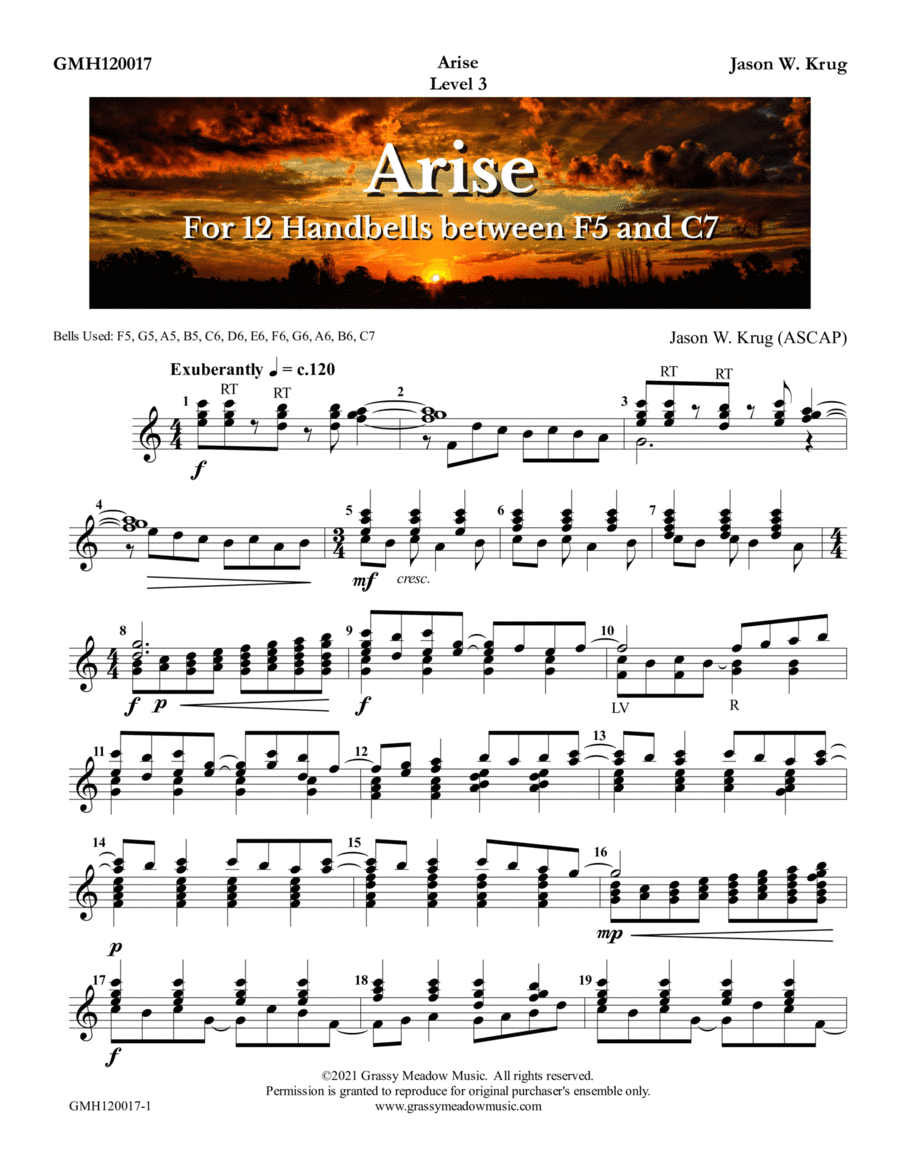 GMH120017

Arise
Level 3

Jason W. Krug

Arise
For 12 Handbells between F5 and C7

Bells Used: F5, G5, A5, B5, C6, D6, E6, F6, G6, A6, B6, C7

Jason W. Krug (ASCAP)

Exuberantly ♩ = c.120

1 RT RT 2 3 RT RT

f

4 5 6 7

mf cresc.

8 9 10

f p f LV R

11 12 13

14 15 16

p mp

17 18 19

f

©2021 Grassy Meadow Music. All rights reserved.
Permission is granted to reproduce for original purchaser's ensemble only.
www.grassymeadowmusic.com

GMH120017-1